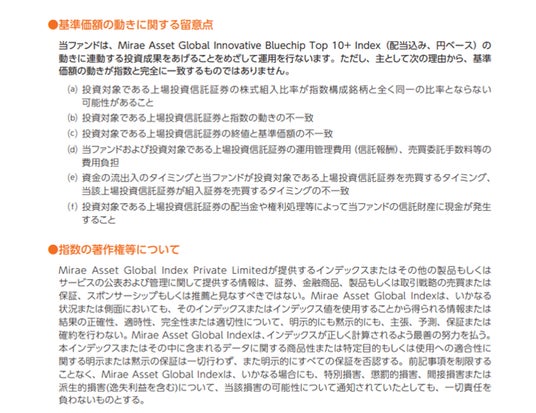 ●基準価額の動きに関する留意点

当ファンドは、Mirae Asset Global Innovative Bluechip Top 10+ Index（配当込み、円ベース）の動きに連動する投資成果をあげることをめざして運用を行ないます。ただし、主として次の理由から、基準価額の動きが指数と完全に一致するものではありません。

(a) 投資対象である上場投資信託証券の株式組入比率が指数構成銘柄と全く同一の比率とならない可能性があること

(b) 投資対象である上場投資信託証券と指数の動きの不一致

(c) 投資対象である上場投資信託証券の終値と基準価額の不一致

(d) 当ファンドおよび投資対象である上場投資信託証券の運用管理費用（信託報酬）、売買委託手数料等の費用負担

(e) 資金の流出入のタイミングと当ファンドが投資対象である上場投資信託証券を売買するタイミング、当該上場投資信託証券が組入証券を売買するタイミングの不一致

(f) 投資対象である上場投資信託証券の配当金や権利処理等によって当ファンドの信託財産に現金が発生すること

●指数の著作権等について

Mirae Asset Global Index Private Limitedが提供するインデックスまたはその他の製品もしくはサービスの公表および管理に関して提供する情報は、証券、金融商品、製品もしくは取引戦略の売買または保証、スポンサーシップもしくは推薦と見なすべきではない。Mirae Asset Global Indexは、いかなる状況または側面においても、そのインデックスまたはインデックス値を使用することから得られる情報または結果の正確性、適時性、完全性または適切性について、明示的にも黙示的にも、主張、予測、保証または確約を行わない。Mirae Asset Global Indexは、インデックスが正しく計算されるよう最善の努力を払う。本インデックスまたはその中に含まれるデータに関する商品性または特定目的もしくは使用への適合性に関する明示または黙示の保証は一切行わず、また明示的にすべての保証を否認する。前記事項を制限することなく、Mirae Asset Global Indexは、いかなる場合にも、特別損害、懲罰的損害、間接損害または派生的損害(逸失利益を含む)について、当該損害の可能性について通知されていたとしても、一切責任を負わないものとする。